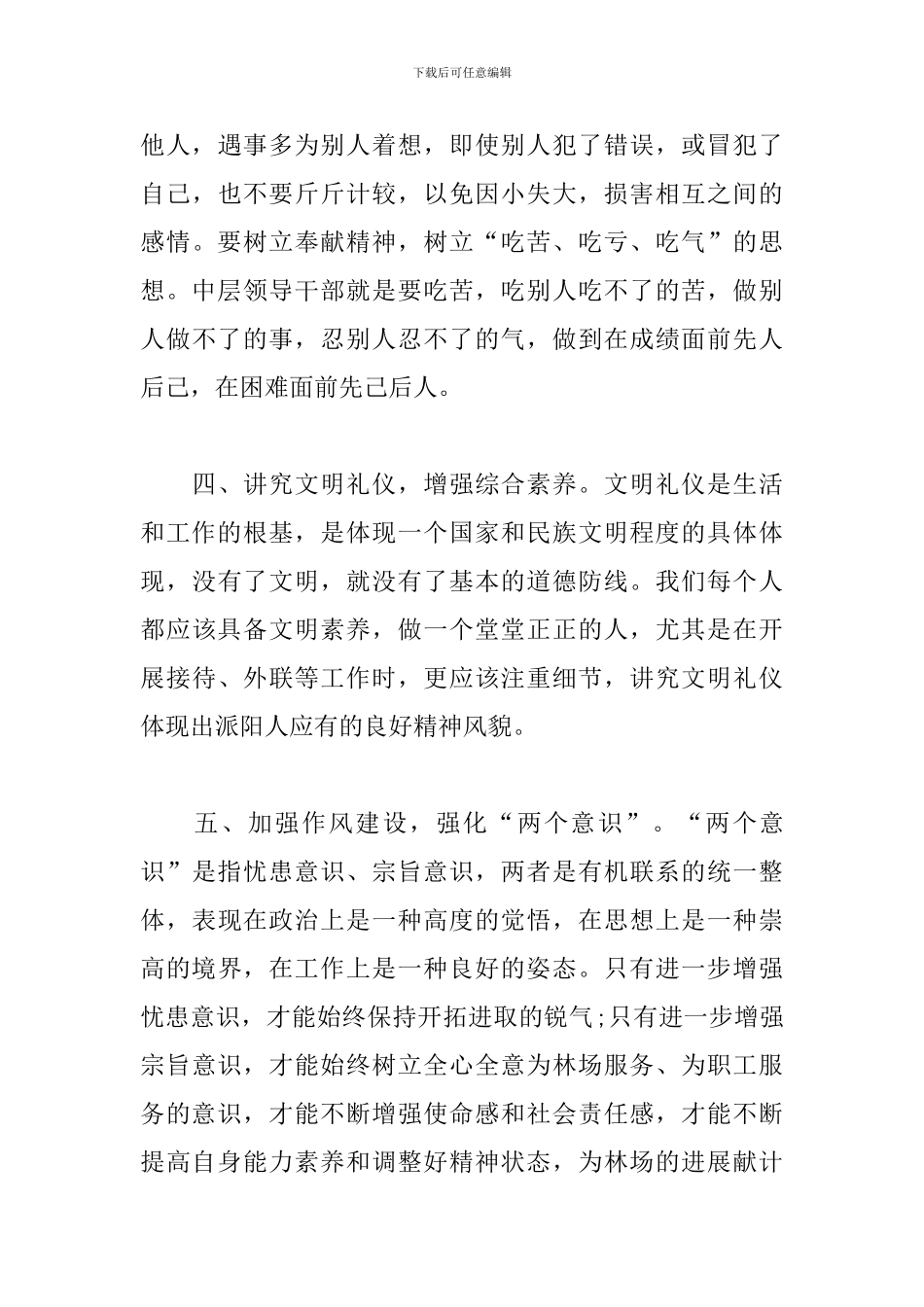 下载后可任意编辑

他人，遇事多为别人着想，即使别人犯了错误，或冒犯了自己，也不要斤斤计较，以免因小失大，损害相互之间的感情。要树立奉献精神，树立“吃苦、吃亏、吃气”的思想。中层领导干部就是要吃苦，吃别人吃不了的苦，做别人做不了的事，忍别人忍不了的气，做到在成绩面前先人后己，在困难面前先己后人。

四、讲究文明礼仪，增强综合素养。文明礼仪是生活和工作的根基，是体现一个国家和民族文明程度的具体体现，没有了文明，就没有了基本的道德防线。我们每个人都应该具备文明素养，做一个堂堂正正的人，尤其是在开展接待、外联等工作时，更应该注重细节，讲究文明礼仪体现出派阳人应有的良好精神风貌。

五、加强作风建设，强化“两个意识”。“两个意识”是指忧患意识、宗旨意识，两者是有机联系的统一整体，表现在政治上是一种高度的觉悟，在思想上是一种崇高的境界，在工作上是一种良好的姿态。只有进一步增强忧患意识，才能始终保持开拓进取的锐气;只有进一步增强宗旨意识，才能始终树立全心全意为林场服务、为职工服务的意识，才能不断增强使命感和社会责任感，才能不断提高自身能力素养和调整好精神状态，为林场的进展献计